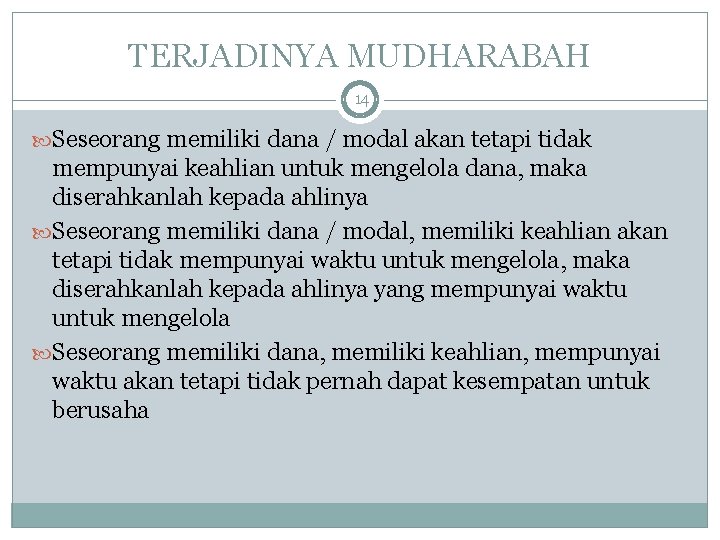 TERJADINYA MUDHARABAH

14

Seseorang memiliki dana / modal akan tetapi tidak mempunyai keahlian untuk mengelola dana, maka diserahkanlah kepada ahlinya

Seseorang memiliki dana / modal, memiliki keahlian akan tetapi tidak mempunyai waktu untuk mengelola, maka diserahkanlah kepada ahlinya yang mempunyai waktu untuk mengelola

Seseorang memiliki dana, memiliki keahlian, mempunyai waktu akan tetapi tidak pernah dapat kesempatan untuk berusaha